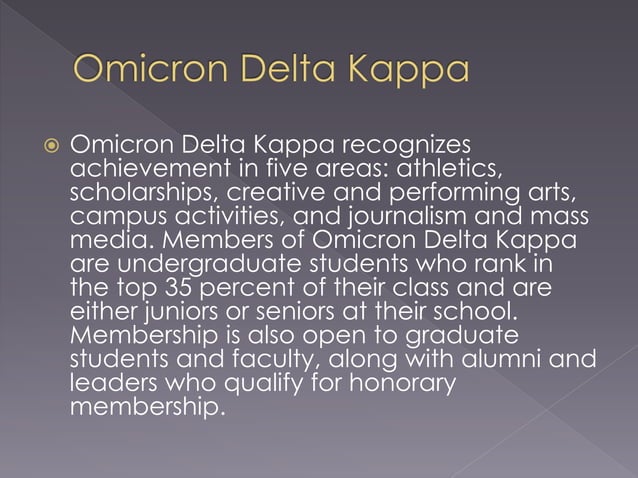 Omicron Delta Kappa

Omicron Delta Kappa recognizes achievement in five areas: athletics, scholarships, creative and performing arts, campus activities, and journalism and mass media. Members of Omicron Delta Kappa are undergraduate students who rank in the top 35 percent of their class and are either juniors or seniors at their school. Membership is also open to graduate students and faculty, along with alumni and leaders who qualify for honorary membership.